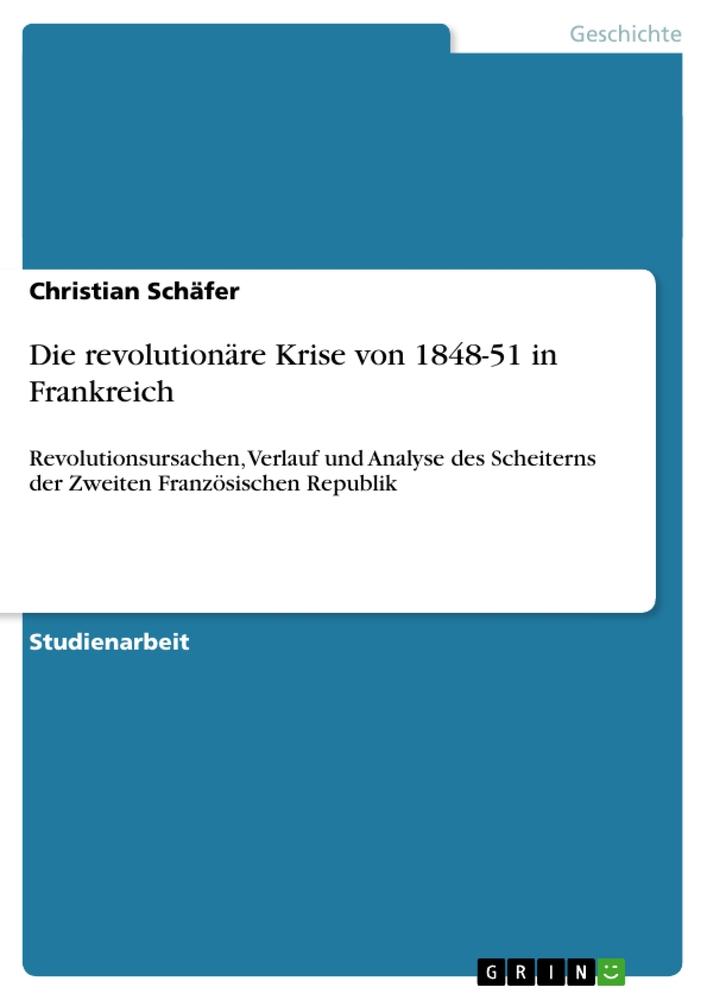 Geschichte

Christian Schäfer

Die revolutionäre Krise von 1848-51 in Frankreich

Revolutionsursachen, Verlauf und Analyse des Scheiterns der Zweiten Französischen Republik

Studienarbeit

GRIN